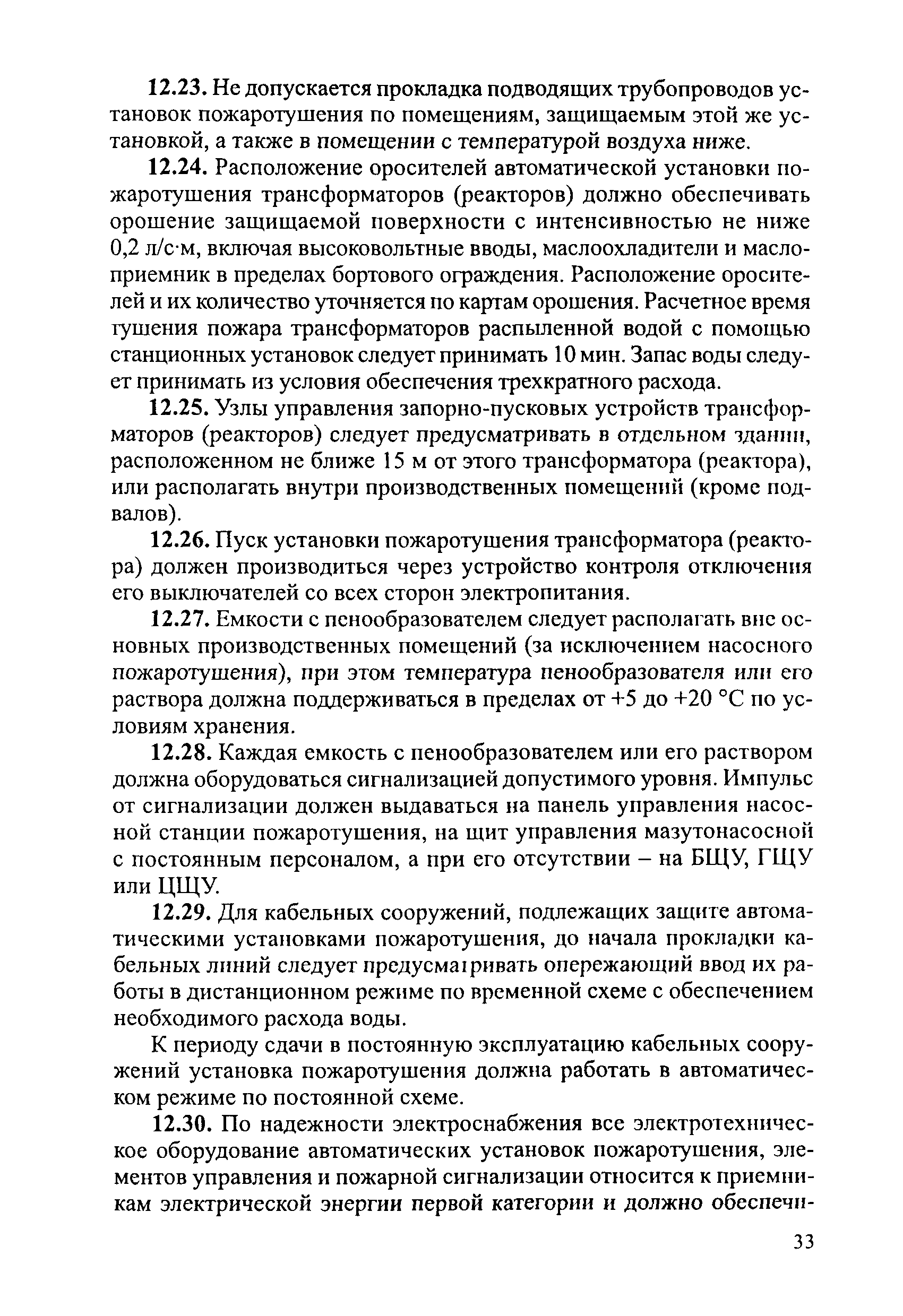 **12.23.** Не допускается прокладка подводящих трубопроводов установок пожаротушения по помещениям, защищаемым этой же установкой, а также в помещении с температурой воздуха ниже.

**12.24.** Расположение оросителей автоматической установки пожаротушения трансформаторов (реакторов) должно обеспечивать орошение защищаемой поверхности с интенсивностью не ниже 0,2 л/с·м, включая высоковольтные вводы, маслоохладители и маслоприемник в пределах бортового ограждения. Расположение оросителей и их количество уточняется по картам орошения. Расчетное время тушения пожара трансформаторов распыленной водой с помощью станционных установок следует принимать 10 мин. Запас воды следует принимать из условия обеспечения трехкратного расхода.

**12.25.** Узлы управления запорно-пусковых устройств трансформаторов (реакторов) следует предусматривать в отдельном здании, расположенном не ближе 15 м от этого трансформатора (реактора), или располагать внутри производственных помещений (кроме подвалов).

**12.26.** Пуск установки пожаротушения трансформатора (реактора) должен производиться через устройство контроля отключения его выключателей со всех сторон электропитания.

**12.27.** Емкости с пенообразователем следует располагать вне основных производственных помещений (за исключением насосного пожаротушения), при этом температура пенообразователя или его раствора должна поддерживаться в пределах от +5 до +20 °С по условиям хранения.

**12.28.** Каждая емкость с пенообразователем или его раствором должна оборудоваться сигнализацией допустимого уровня. Импульс от сигнализации должен выдаваться на панель управления насосной станции пожаротушения, на щит управления мазутонасосной с постоянным персоналом, а при его отсутствии – на БЩУ, ГЩУ или ЦЩУ.

**12.29.** Для кабельных сооружений, подлежащих защите автоматическими установками пожаротушения, до начала прокладки кабельных линий следует предусматривать опережающий ввод их работы в дистанционном режиме по временной схеме с обеспечением необходимого расхода воды.

К периоду сдачи в постоянную эксплуатацию кабельных сооружений установка пожаротушения должна работать в автоматическом режиме по постоянной схеме.

**12.30.** По надежности электроснабжения все электротехническое оборудование автоматических установок пожаротушения, элементов управления и пожарной сигнализации относится к приемникам электрической энергии первой категории и должно обеспечи-

33